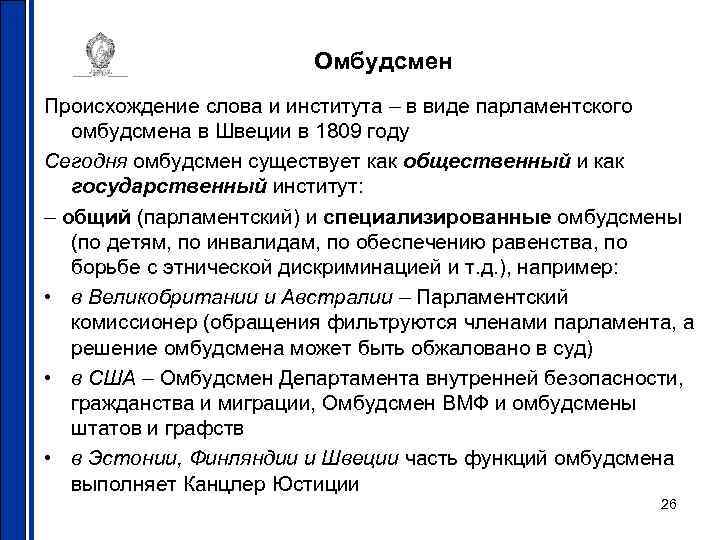 Омбудсмен

Происхождение слова и института – в виде парламентского омбудсмена в Швеции в 1809 году

Сегодня омбудсмен существует как общественный и как государственный институт:

– общий (парламентский) и специализированные омбудсмены (по детям, по инвалидам, по обеспечению равенства, по борьбе с этнической дискриминацией и т.д.), например:

• в Великобритании и Австралии – Парламентский комиссионер (обращения фильтруются членами парламента, а решение омбудсмена может быть обжаловано в суд)

• в США – Омбудсмен Департамента внутренней безопасности, гражданства и миграции, Омбудсмен ВМФ и омбудсмены штатов и графств

• в Эстонии, Финляндии и Швеции часть функций омбудсмена выполняет Канцлер Юстиции

26